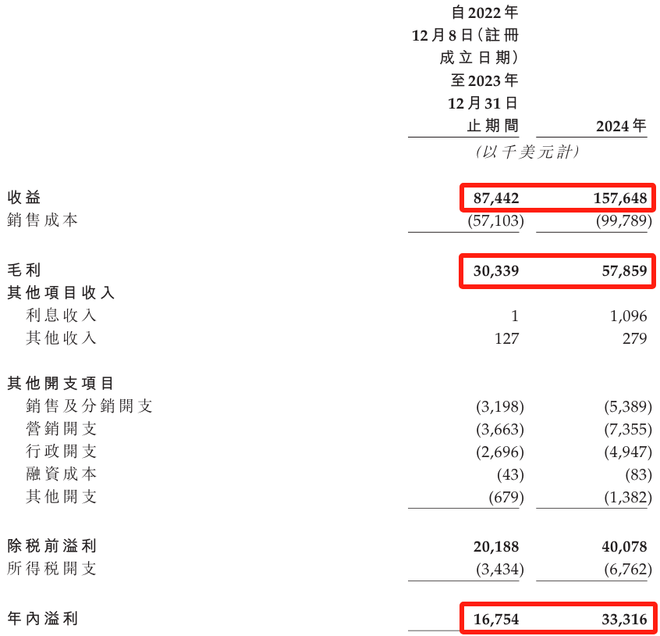 |  | 自2022年12月8日(註冊成立日期)至2023年12月31日止期間 | 2024年 |
|---|---|---|
|  | (以千美元計) |  |
| 收益 | 87,442 | 157,648 |
| 銷售成本 | (57,103) | (99,789) |
| 毛利 | 30,339 | 57,859 |
| 其他項目收入 |  |  |
| 利息收入 | 1 | 1,096 |
| 其他收入 | 127 | 279 |
| 其他開支項目 |  |  |
| 銷售及分銷開支 | (3,198) | (5,389) |
| 營銷開支 | (3,663) | (7,355) |
| 行政開支 | (2,696) | (4,947) |
| 融資成本 | (43) | (83) |
| 其他開支 | (679) | (1,382) |
| 除稅前溢利 | 20,188 | 40,078 |
| 所得稅開支 | (3,434) | (6,762) |
| 年內溢利 | 16,754 | 33,316 |